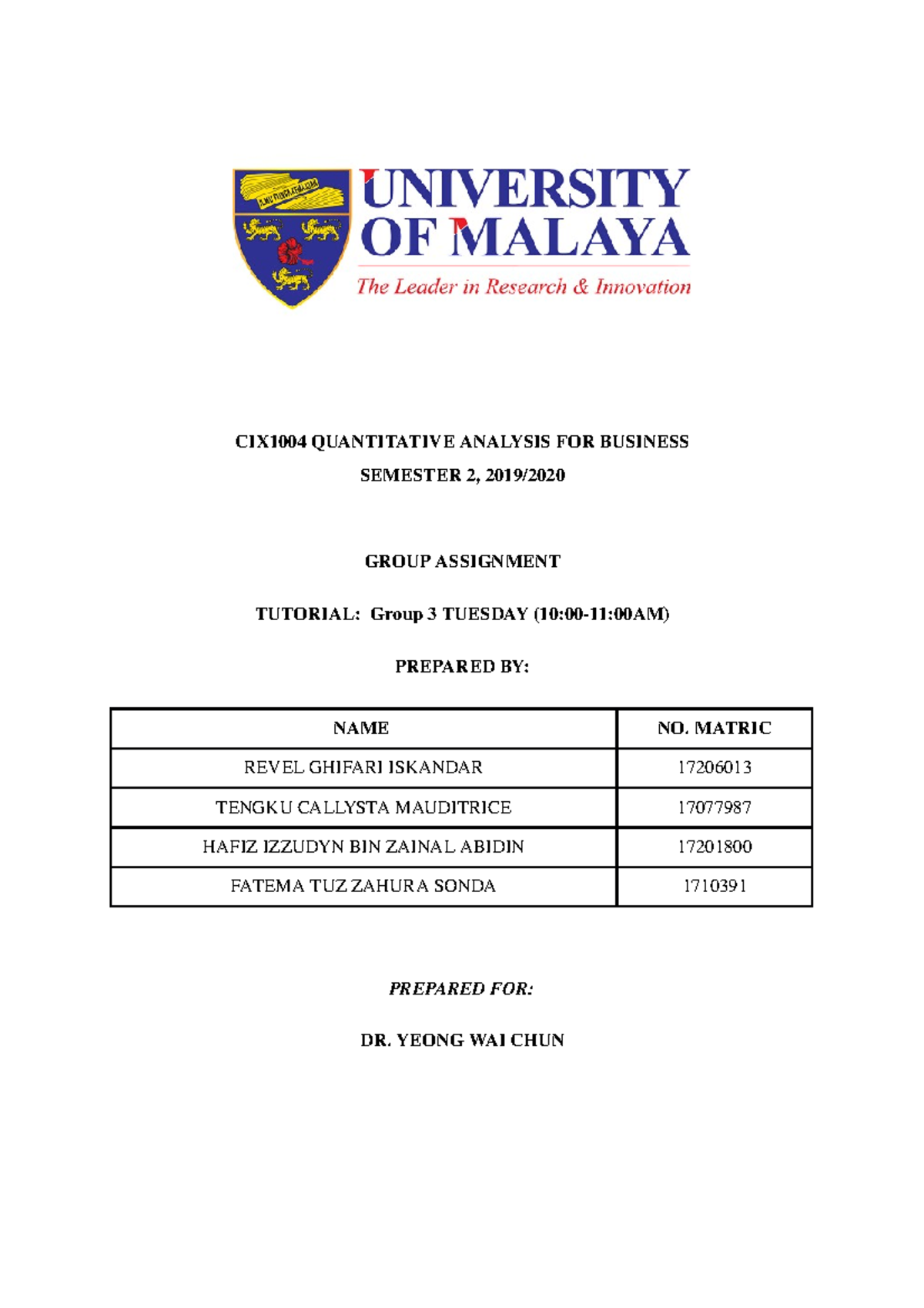 ILMU PUNCA KEMAJUAN

UNIVERSITY OF MALAYA

The Leader in Research & Innovation

CIX1004 QUANTITATIVE ANALYSIS FOR BUSINESS

SEMESTER 2, 2019/2020

GROUP ASSIGNMENT

TUTORIAL: Group 3 TUESDAY (10:00-11:00AM)

PREPARED BY:

| NAME | NO. MATRIC |
|---|---|
| REVEL GHIFARI ISKANDAR | 17206013 |
| TENGKU CALLYSTA MAUDITRICE | 17077987 |
| HAFIZ IZZUDYN BIN ZAINAL ABIDIN | 17201800 |
| FATEMA TUZ ZAHURA SONDA | 1710391 |

PREPARED FOR:

DR. YEONG WAI CHUN